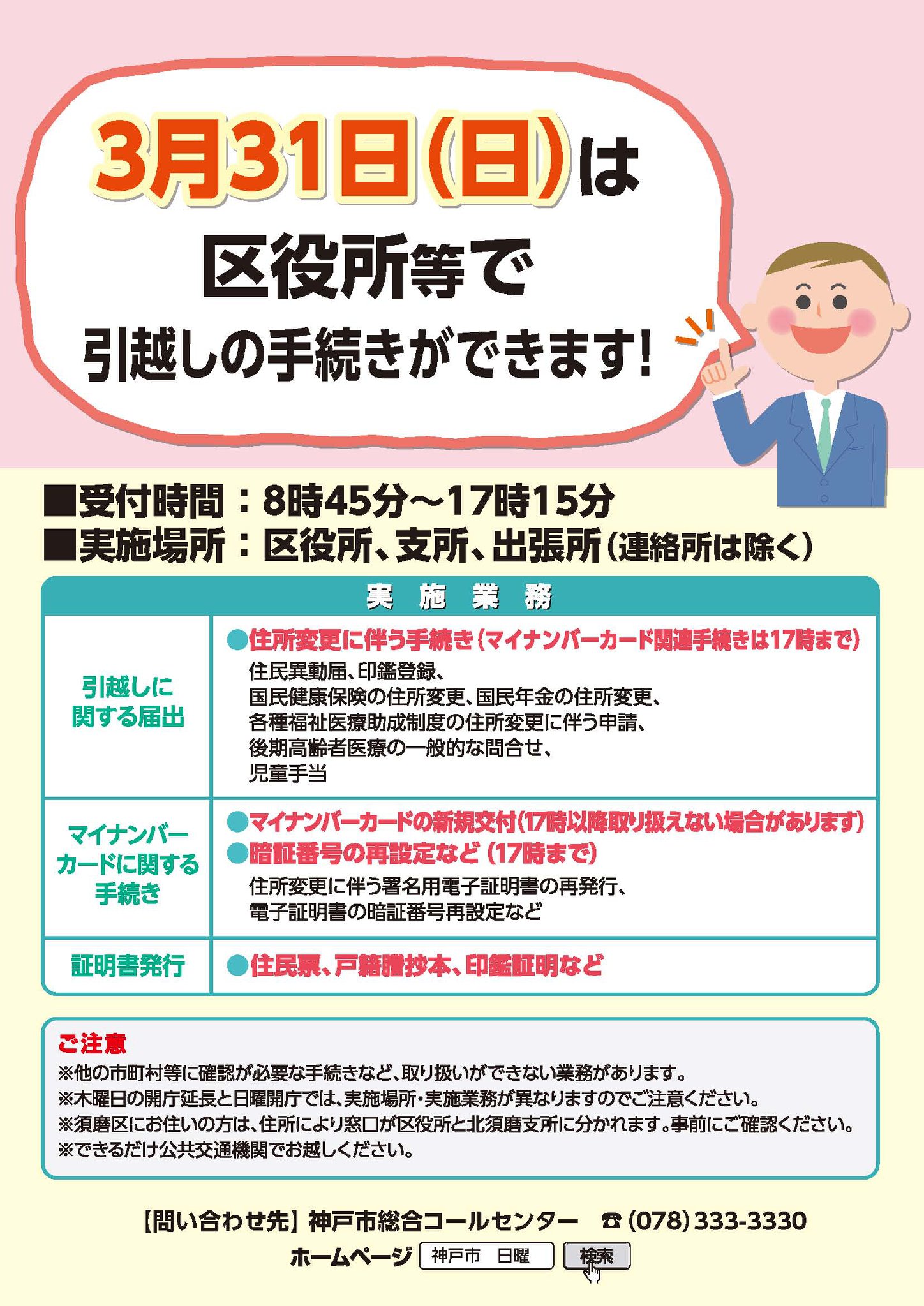 3月31日(日)は

区役所等で

引越しの手続きができます!

■受付時間:8時45分~17時15分
■実施場所:区役所、支所、出張所(連絡所は除く)

| 実施業務 | |
|---|---|
| 引越しに関する届出 | ●住所変更に伴う手続き(マイナンバーカード関連手続きは17時まで) 住民異動届、印鑑登録、国民健康保険の住所変更、国民年金の住所変更、各種福祉医療助成制度の住所変更に伴う申請、後期高齢者医療の一般的な問合せ、児童手当 |
| マイナンバーカードに関する手続き | ●マイナンバーカードの新規交付(17時以降取り扱えない場合があります) ●暗証番号の再設定など(17時まで) 住所変更に伴う署名用電子証明書の再発行、電子証明書の暗証番号再設定など |
| 証明書発行 | ●住民票、戸籍謄抄本、印鑑証明など |

ご注意
※他の市町村等に確認が必要な手続きなど、取り扱いができない業務があります。
※木曜日の開庁延長と日曜開庁では、実施場所・実施業務が異なりますのでご注意ください。
※須磨区にお住いの方は、住所により窓口が区役所と北須磨支所に分かれます。事前にご確認ください。
※できるだけ公共交通機関でお越しください。

【問い合わせ先】神戸市総合コールセンター ☎(078)333-3330
ホームページ 神戸市 日曜 検索